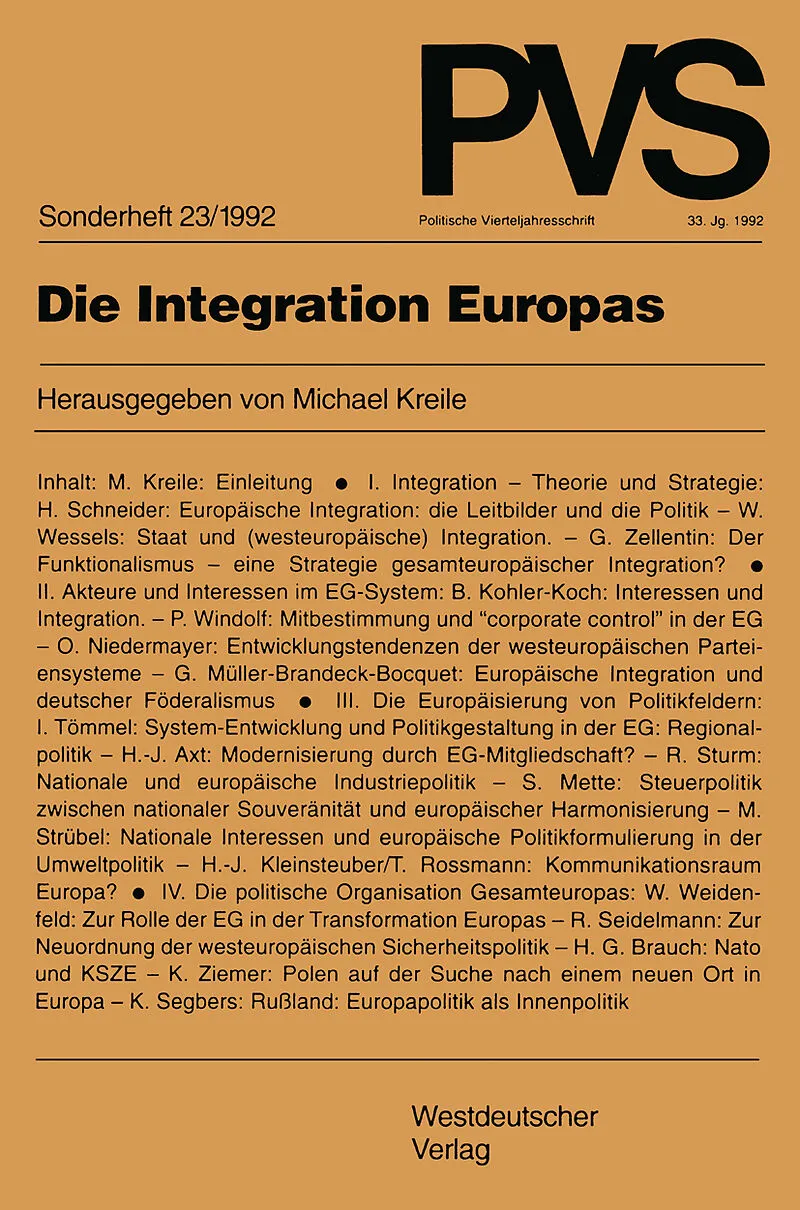 PVS

Sonderheft 23/1992

Politische Vierteljahresschrift

33. Jg. 1992

Die Integration Europas

Herausgegeben von Michael Kreile

Inhalt: M. Kreile: Einleitung ● I. Integration – Theorie und Strategie: H. Schneider: Europäische Integration: die Leitbilder und die Politik – W. Wessels: Staat und (westeuropäische) Integration. – G. Zellentin: Der Funktionalismus – eine Strategie gesamteuropäischer Integration? ● II. Akteure und Interessen im EG-System: B. Kohler-Koch: Interessen und Integration. – P. Windolf: Mitbestimmung und "corporate control" in der EG – O. Niedermayer: Entwicklungstendenzen der westeuropäischen Parteiensysteme – G. Müller-Brandeck-Bocquet: Europäische Integration und deutscher Föderalismus ● III. Die Europäisierung von Politikfeldern: I. Tömmel: System-Entwicklung und Politikgestaltung in der EG: Regionalpolitik – H.-J. Axt: Modernisierung durch EG-Mitgliedschaft? – R. Sturm: Nationale und europäische Industriepolitik – S. Mette: Steuerpolitik zwischen nationaler Souveränität und europäischer Harmonisierung – M. Strübel: Nationale Interessen und europäische Politikformulierung in der Umweltpolitik – H.-J. Kleinsteuber/T. Rossmann: Kommunikationsraum Europa? ● IV. Die politische Organisation Gesamteuropas: W. Weidenfeld: Zur Rolle der EG in der Transformation Europas – R. Seidelmann: Zur Neuordnung der westeuropäischen Sicherheitspolitik – H. G. Brauch: Nato und KSZE – K. Ziemer: Polen auf der Suche nach einem neuen Ort in Europa – K. Segbers: Rußland: Europapolitik als Innenpolitik

Westdeutscher Verlag